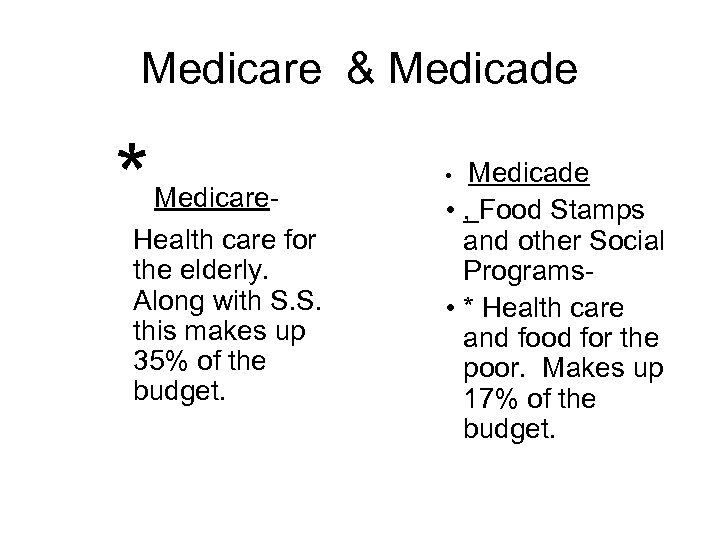 Medicare & Medicade

*
Medicare-

Health care for the elderly. Along with S.S. this makes up 35% of the budget.

• Medicade
• , Food Stamps and other Social Programs-
• * Health care and food for the poor. Makes up 17% of the budget.